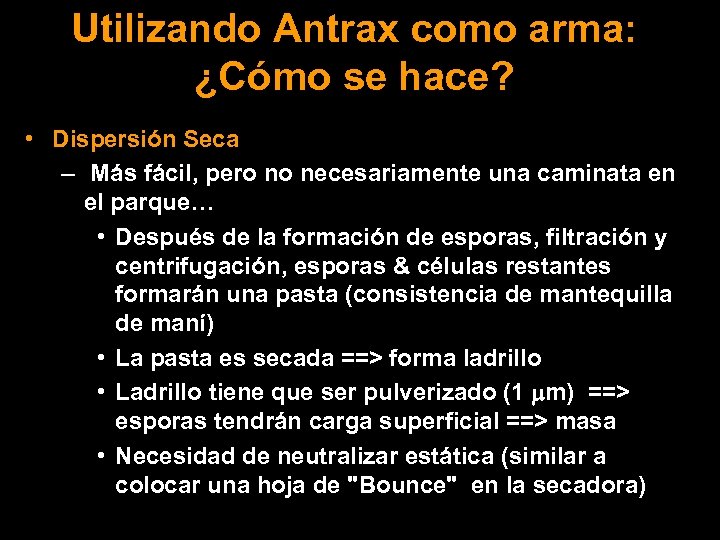 Utilizando Antrax como arma: ¿Cómo se hace?

• Dispersión Seca
– Más fácil, pero no necesariamente una caminata en el parque…
• Después de la formación de esporas, filtración y centrifugación, esporas & células restantes formarán una pasta (consistencia de mantequilla de maní)
• La pasta es secada ==> forma ladrillo
• Ladrillo tiene que ser pulverizado (1 $\mu$m) ==> esporas tendrán carga superficial ==> masa
• Necesidad de neutralizar estática (similar a colocar una hoja de "Bounce" en la secadora)